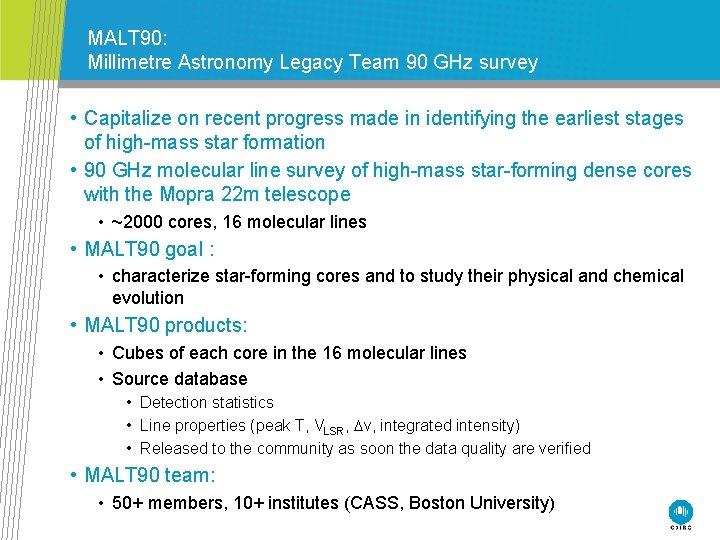 MALT90:
Millimetre Astronomy Legacy Team 90 GHz survey

• Capitalize on recent progress made in identifying the earliest stages of high-mass star formation
• 90 GHz molecular line survey of high-mass star-forming dense cores with the Mopra 22m telescope
  • ~2000 cores, 16 molecular lines
• MALT90 goal :
  • characterize star-forming cores and to study their physical and chemical evolution
• MALT90 products:
  • Cubes of each core in the 16 molecular lines
  • Source database
    • Detection statistics
    • Line properties (peak T, $V_{LSR}$, $\Delta v$, integrated intensity)
    • Released to the community as soon the data quality are verified
• MALT90 team:
  • 50+ members, 10+ institutes (CASS, Boston University)

CSIRO